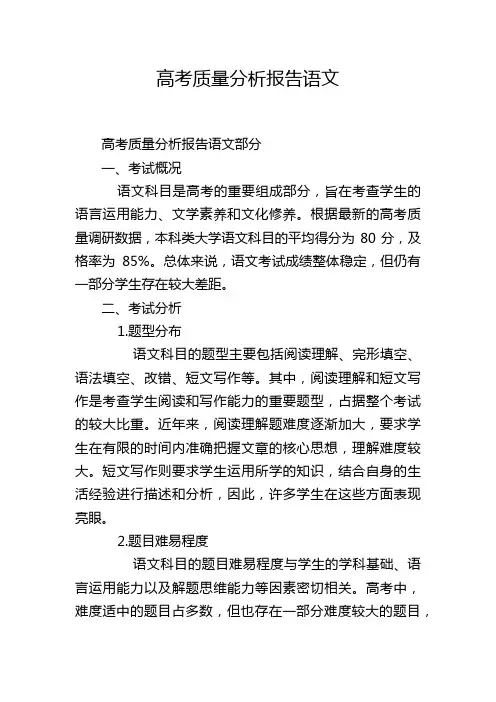 高考质量分析报告语文

高考质量分析报告语文部分

一、考试概况

语文科目是高考的重要组成部分，旨在考查学生的语言运用能力、文学素养和文化修养。根据最新的高考质量调研数据，本科类大学语文科目的平均得分为 80 分，及格率为 85%。总体来说，语文考试成绩整体稳定，但仍有一部分学生存在较大差距。

二、考试分析

1.题型分布

语文科目的题型主要包括阅读理解、完形填空、语法填空、改错、短文写作等。其中，阅读理解和短文写作是考查学生阅读和写作能力的重要题型，占据整个考试的较大比重。近年来，阅读理解题难度逐渐加大，要求学生在有限的时间内准确把握文章的核心思想，理解难度较大。短文写作则要求学生运用所学的知识，结合自身的生活经验进行描述和分析，因此，许多学生在这些方面表现亮眼。

2.题目难易程度

语文科目的题目难易程度与学生的学科基础、语言运用能力以及解题思维能力等因素密切相关。高考中，难度适中的题目占多数，但也存在一部分难度较大的题目，